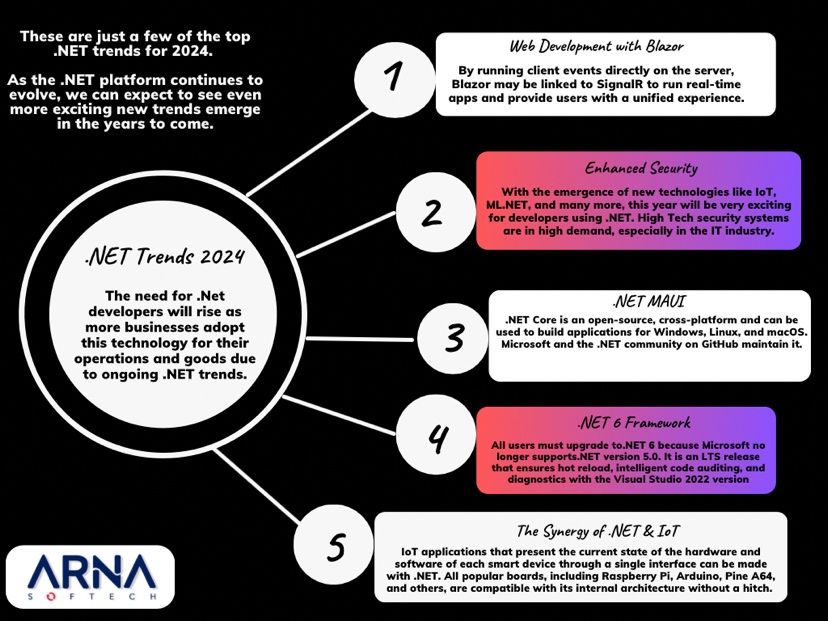 These are just a few of the top .NET trends for 2024.

As the .NET platform continues to evolve, we can expect to see even more exciting new trends emerge in the years to come.

.NET Trends 2024

The need for .Net developers will rise as more businesses adopt this technology for their operations and goods due to ongoing .NET trends.

1

Web Development with Blazor

By running client events directly on the server, Blazor may be linked to SignalR to run real-time apps and provide users with a unified experience.

2

Enhanced Security

With the emergence of new technologies like IoT, ML.NET, and many more, this year will be very exciting for developers using .NET. High Tech security systems are in high demand, especially in the IT industry.

3

.NET MAUI

.NET Core is an open-source, cross-platform and can be used to build applications for Windows, Linux, and macOS. Microsoft and the .NET community on GitHub maintain it.

4

.NET 6 Framework

All users must upgrade to.NET 6 because Microsoft no longer supports.NET version 5.0. It is an LTS release that ensures hot reload, intelligent code auditing, and diagnostics with the Visual Studio 2022 version

5

The Synergy of .NET & IoT

IoT applications that present the current state of the hardware and software of each smart device through a single interface can be made with .NET. All popular boards, including Raspberry Pi, Arduino, Pine A64, and others, are compatible with its internal architecture without a hitch.

ARNA SOFTECH